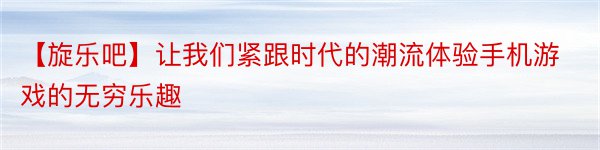 【旋乐吧】让我们紧跟时代的潮流体验手机游戏的无穷乐趣